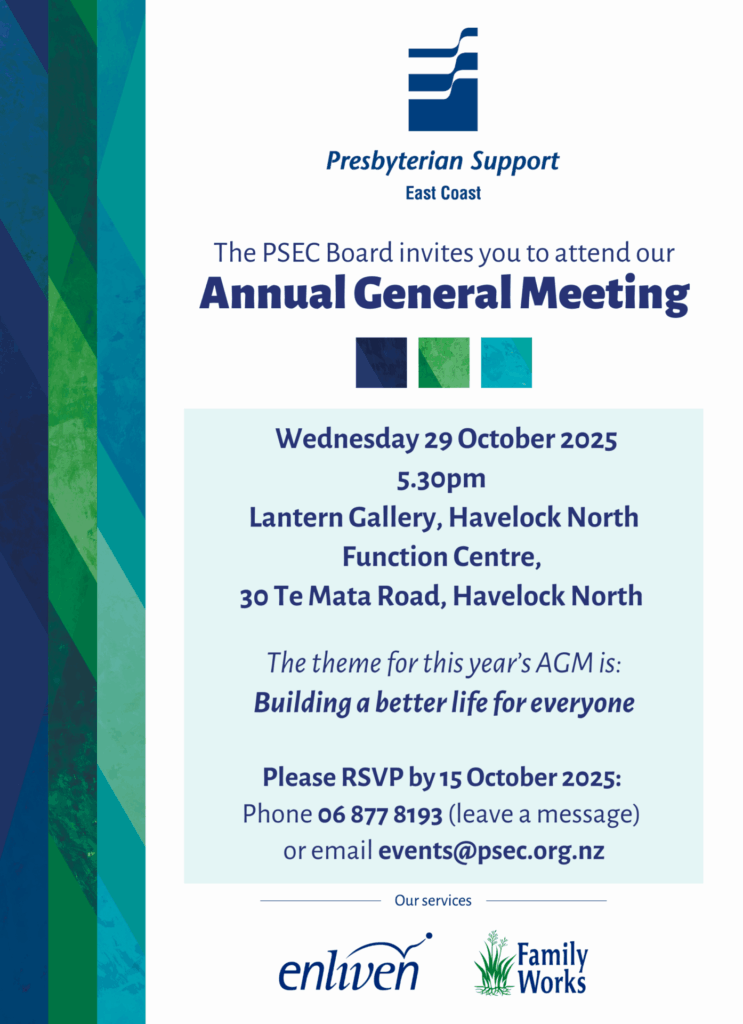 Presbyterian Support
East Coast

The PSEC Board invites you to attend our
Annual General Meeting

Wednesday 29 October 2025
5.30pm
Lantern Gallery, Havelock North Function Centre,
30 Te Mata Road, Havelock North

The theme for this year's AGM is:
Building a better life for everyone

Please RSVP by 15 October 2025:
Phone 06 877 8193 (leave a message)
or email events@psec.org.nz

Our services

enliven

Family Works